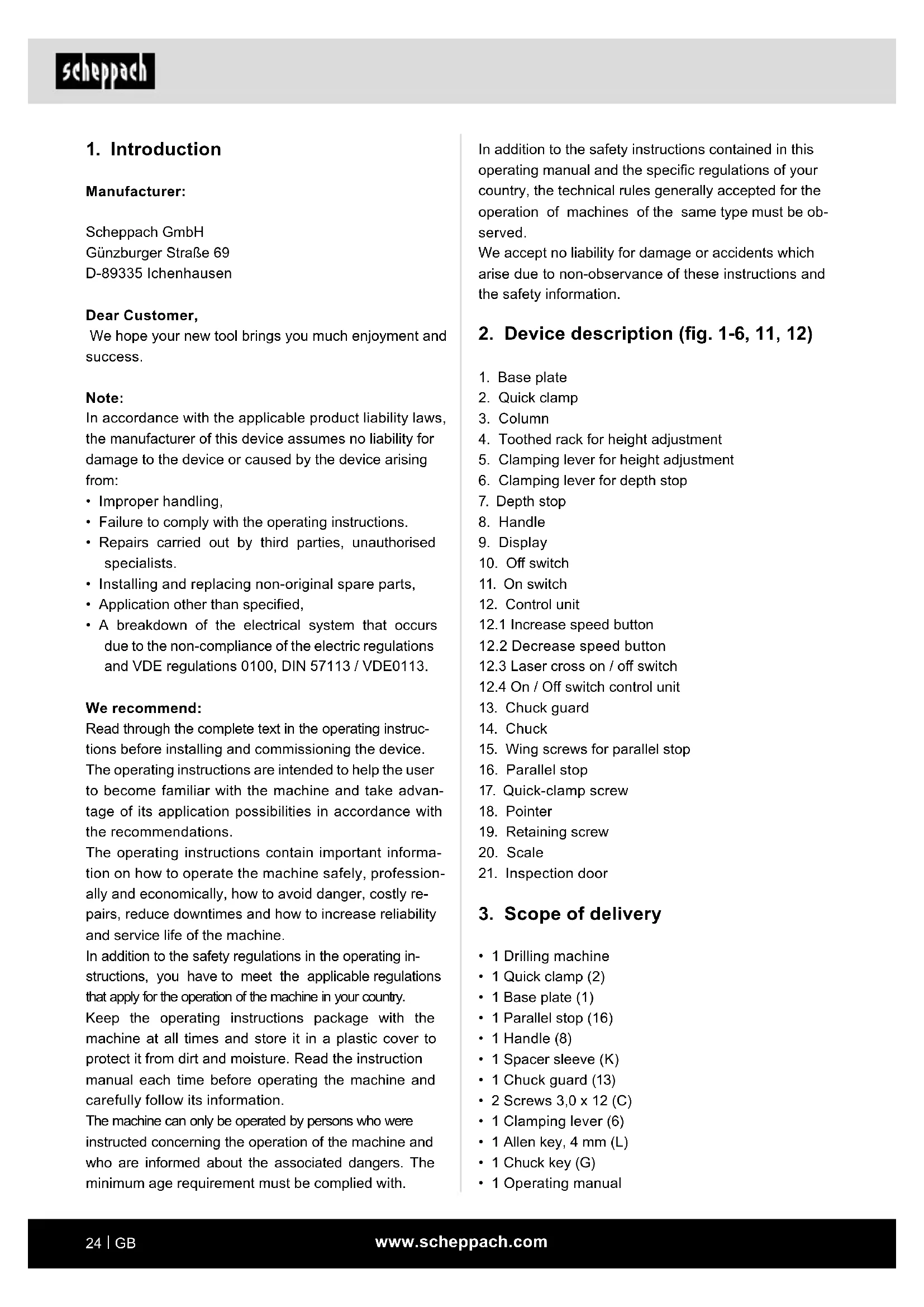 scheppach

1. Introduction

Manufacturer:

Scheppach GmbH
Günzburger Straße 69
D-89335 Ichenhausen

Dear Customer,
We hope your new tool brings you much enjoyment and success.

Note:
In accordance with the applicable product liability laws, the manufacturer of this device assumes no liability for damage to the device or caused by the device arising from:
• Improper handling,
• Failure to comply with the operating instructions.
• Repairs carried out by third parties, unauthorised specialists.
• Installing and replacing non-original spare parts,
• Application other than specified,
• A breakdown of the electrical system that occurs due to the non-compliance of the electric regulations and VDE regulations 0100, DIN 57113 / VDE0113.

We recommend:
Read through the complete text in the operating instructions before installing and commissioning the device.
The operating instructions are intended to help the user to become familiar with the machine and take advantage of its application possibilities in accordance with the recommendations.
The operating instructions contain important information on how to operate the machine safely, professionally and economically, how to avoid danger, costly repairs, reduce downtimes and how to increase reliability and service life of the machine.
In addition to the safety regulations in the operating instructions, you have to meet the applicable regulations that apply for the operation of the machine in your country.
Keep the operating instructions package with the machine at all times and store it in a plastic cover to protect it from dirt and moisture. Read the instruction manual each time before operating the machine and carefully follow its information.
The machine can only be operated by persons who were instructed concerning the operation of the machine and who are informed about the associated dangers. The minimum age requirement must be complied with.

In addition to the safety instructions contained in this operating manual and the specific regulations of your country, the technical rules generally accepted for the operation of machines of the same type must be observed.
We accept no liability for damage or accidents which arise due to non-observance of these instructions and the safety information.

2. Device description (fig. 1-6, 11, 12)

1. Base plate
2. Quick clamp
3. Column
4. Toothed rack for height adjustment
5. Clamping lever for height adjustment
6. Clamping lever for depth stop
7. Depth stop
8. Handle
9. Display
10. Off switch
11. On switch
12. Control unit
12.1 Increase speed button
12.2 Decrease speed button
12.3 Laser cross on / off switch
12.4 On / Off switch control unit
13. Chuck guard
14. Chuck
15. Wing screws for parallel stop
16. Parallel stop
17. Quick-clamp screw
18. Pointer
19. Retaining screw
20. Scale
21. Inspection door

3. Scope of delivery

• 1 Drilling machine
• 1 Quick clamp (2)
• 1 Base plate (1)
• 1 Parallel stop (16)
• 1 Handle (8)
• 1 Spacer sleeve (K)
• 1 Chuck guard (13)
• 2 Screws 3,0 x 12 (C)
• 1 Clamping lever (6)
• 1 Allen key, 4 mm (L)
• 1 Chuck key (G)
• 1 Operating manual

24 | GB www.scheppach.com